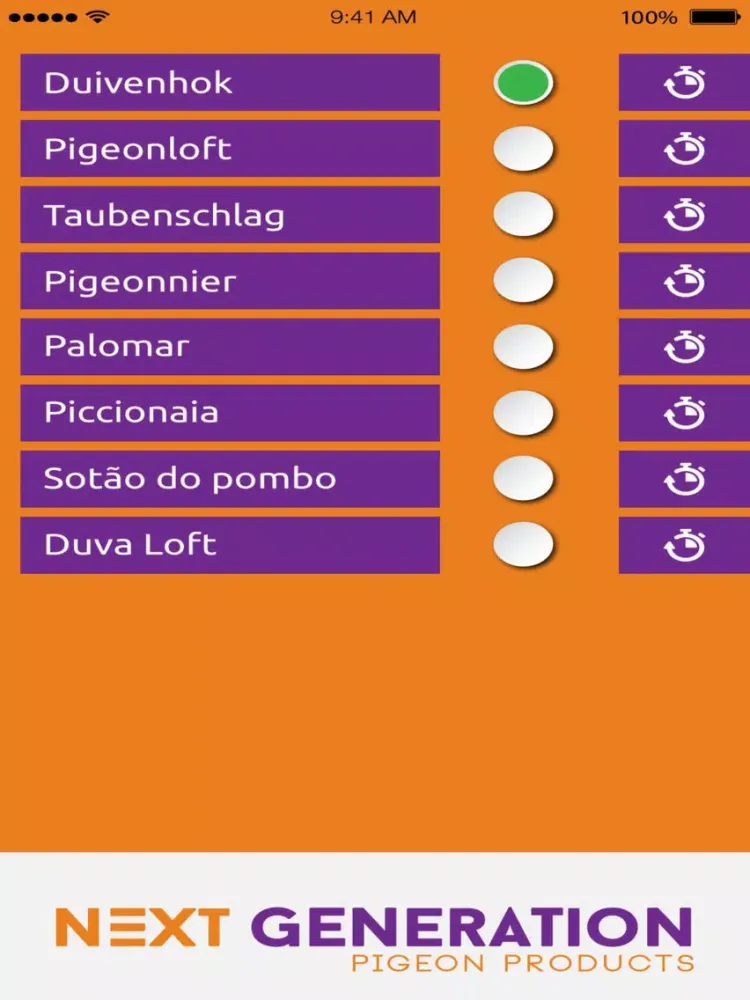 9:41 AM
100%

Duivenhok
Pigeonloft
Taubenschlag
Pigeonnier
Palomar
Piccionaia
Sotão do pombo
Duva Loft

NEXT GENERATION
PIGEON PRODUCTS